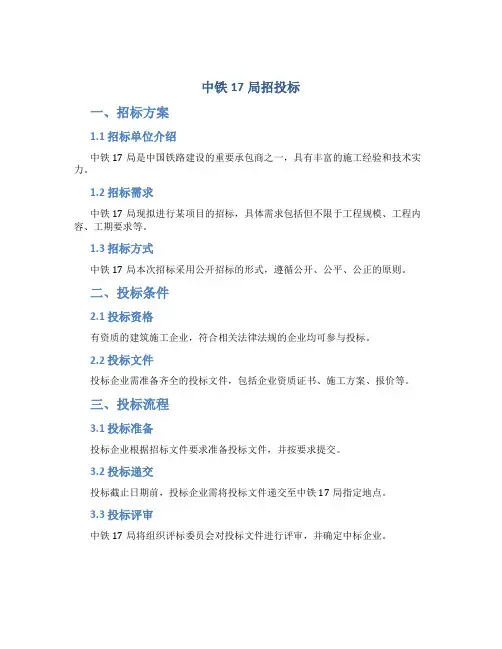 中铁 17 局招投标

一、招标方案

1.1 招标单位介绍

中铁 17 局是中国铁路建设的重要承包商之一，具有丰富的施工经验和技术实力。

1.2 招标需求

中铁 17 局现拟进行某项目的招标，具体需求包括但不限于工程规模、工程内容、工期要求等。

1.3 招标方式

中铁 17 局本次招标采用公开招标的形式，遵循公开、公平、公正的原则。

二、投标条件

2.1 投标资格

有资质的建筑施工企业，符合相关法律法规的企业均可参与投标。

2.2 投标文件

投标企业需准备齐全的投标文件，包括企业资质证书、施工方案、报价等。

三、投标流程

3.1 投标准备

投标企业根据招标文件要求准备投标文件，并按要求提交。

3.2 投标递交

投标截止日期前，投标企业需将投标文件递交至中铁 17 局指定地点。

3.3 投标评审

中铁 17 局将组织评标委员会对投标文件进行评审，并确定中标企业。